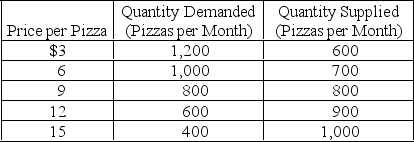 | Price per Pizza | Quantity Demanded (Pizzas per Month) | Quantity Supplied (Pizzas per Month) |
|---|---|---|
| \$3 | 1,200 | 600 |
| 6 | 1,000 | 700 |
| 9 | 800 | 800 |
| 12 | 600 | 900 |
| 15 | 400 | 1,000 |